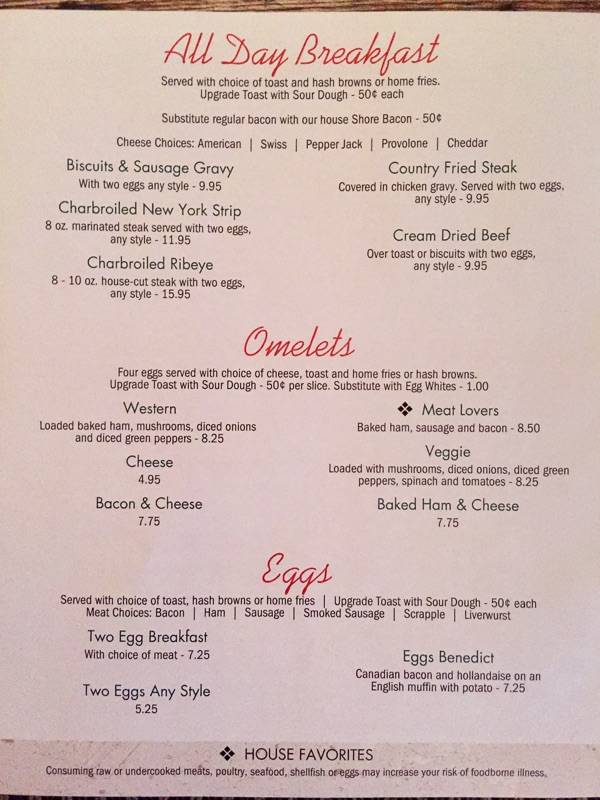 All Day Breakfast

Served with choice of toast and hash browns or home fries.
Upgrade Toast with Sour Dough - 50¢ each

Substitute regular bacon with our house Shore Bacon - 50¢

Cheese Choices: American | Swiss | Pepper Jack | Provolone | Cheddar

Biscuits & Sausage Gravy
With two eggs any style - 9.95

Charbroiled New York Strip
8 oz. marinated steak served with two eggs, any style - 11.95

Charbroiled Ribeye
8 - 10 oz. house-cut steak with two eggs, any style - 15.95

Country Fried Steak
Covered in chicken gravy. Served with two eggs, any style - 9.95

Cream Dried Beef
Over toast or biscuits with two eggs, any style - 9.95

Omelets

Four eggs served with choice of cheese, toast and home fries or hash browns.
Upgrade Toast with Sour Dough - 50¢ per slice. Substitute with Egg Whites - 1.00

Western
Loaded baked ham, mushrooms, diced onions and diced green peppers - 8.25

Cheese
4.95

Bacon & Cheese
7.75

❖ Meat Lovers
Baked ham, sausage and bacon - 8.50

Veggie
Loaded with mushrooms, diced onions, diced green peppers, spinach and tomatoes - 8.25

Baked Ham & Cheese
7.75

Eggs

Served with choice of toast, hash browns or home fries | Upgrade Toast with Sour Dough - 50¢ each
Meat Choices: Bacon | Ham | Sausage | Smoked Sausage | Scrapple | Liverwurst

Two Egg Breakfast
With choice of meat - 7.25

Two Eggs Any Style
5.25

Eggs Benedict
Canadian bacon and hollandaise on an English muffin with potato - 7.25

❖ HOUSE FAVORITES
Consuming raw or undercooked meats, poultry, seafood, shellfish or eggs may increase your risk of foodborne illness.